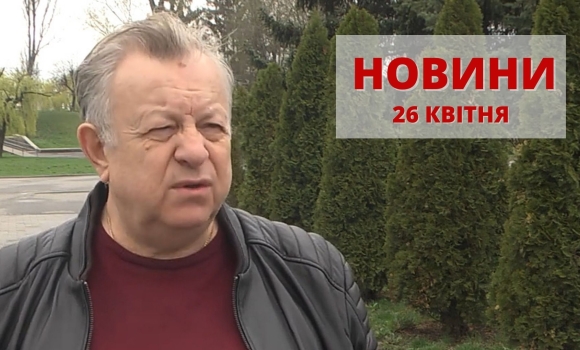 НОВИНИ
26 КВІТНЯ